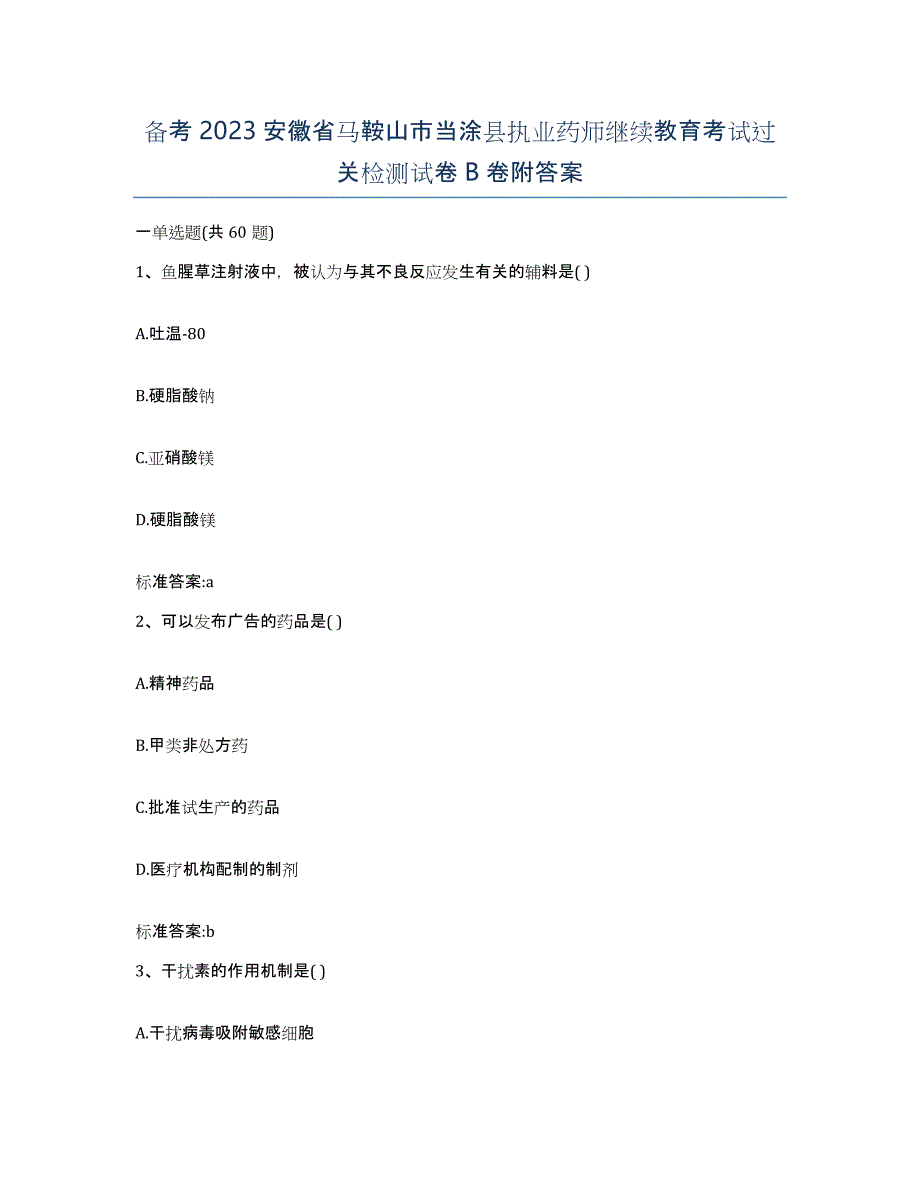 备考 2023 安徽省马鞍山市当涂县执业药师继续教育考试过关检测试卷 B 卷附答案

一单选题(共 60 题)

1、鱼腥草注射液中，被认为与其不良反应发生有关的辅料是( )

A.吐温-80

B.硬脂酸钠

C.亚硝酸镁

D.硬脂酸镁

标准答案:a

2、可以发布广告的药品是( )

A.精神药品

B.甲类非处方药

C.批准试生产的药品

D.医疗机构配制的制剂

标准答案:b

3、干扰素的作用机制是( )

A.干扰病毒吸附敏感细胞